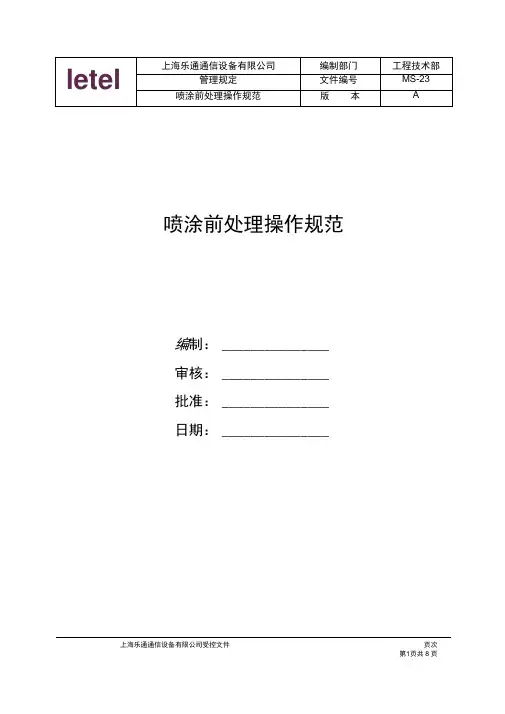 | letel | 上海乐通通信设备有限公司 | 编制部门 | 工程技术部 |
|---|---|---|---|
| | 管理规定 | 文件编号 | MS-23 |
| | 喷涂前处理操作规范 | 版　本 | A |

喷涂前处理操作规范

编制：____

审核：____

批准：____

日期：____

上海乐通通信设备有限公司受控文件

页次
第1页共8页